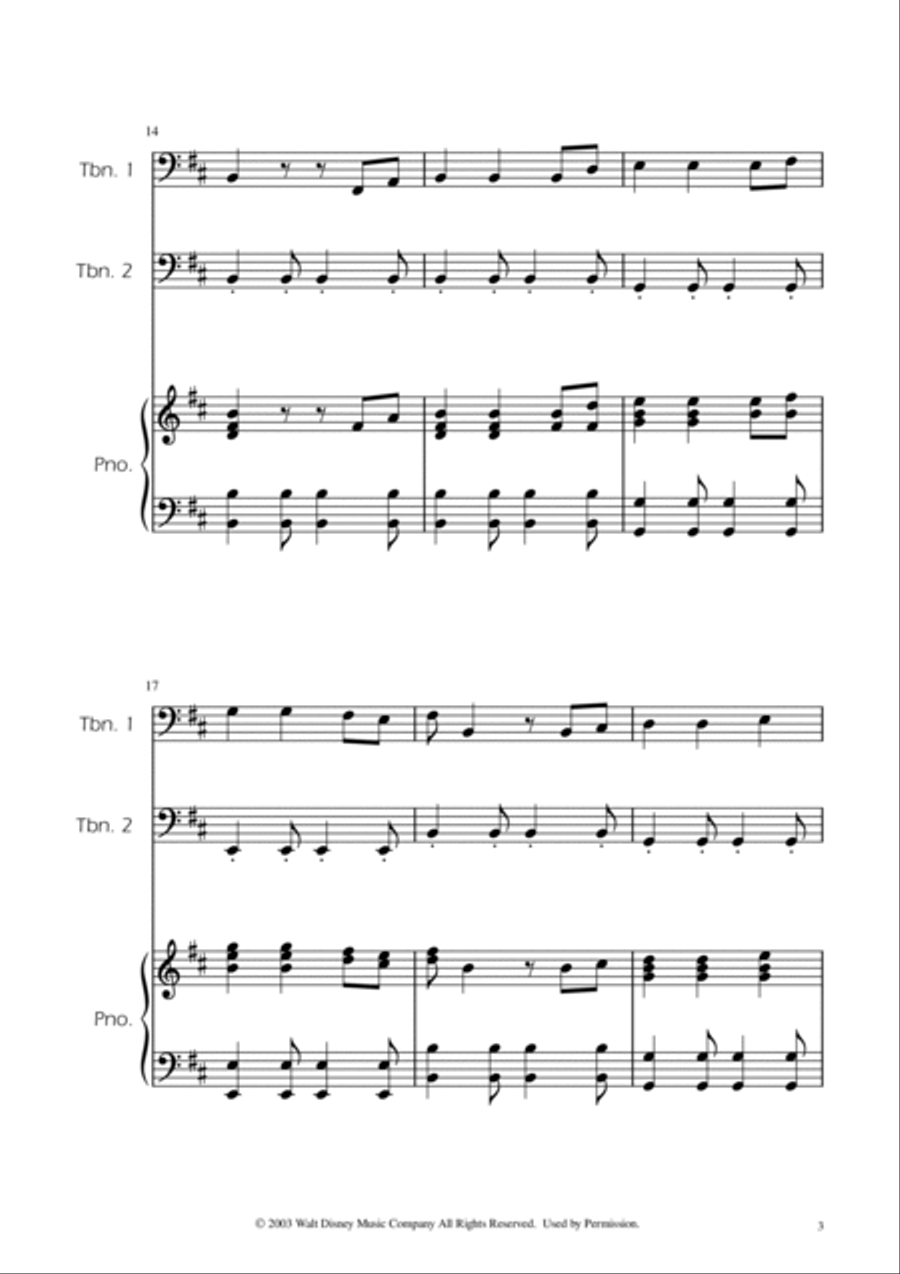 14

Tbn. 1

Tbn. 2

Pno.

17

Tbn. 1

Tbn. 2

Pno.

© 2003 Walt Disney Music Company All Rights Reserved. Used by Permission.

3